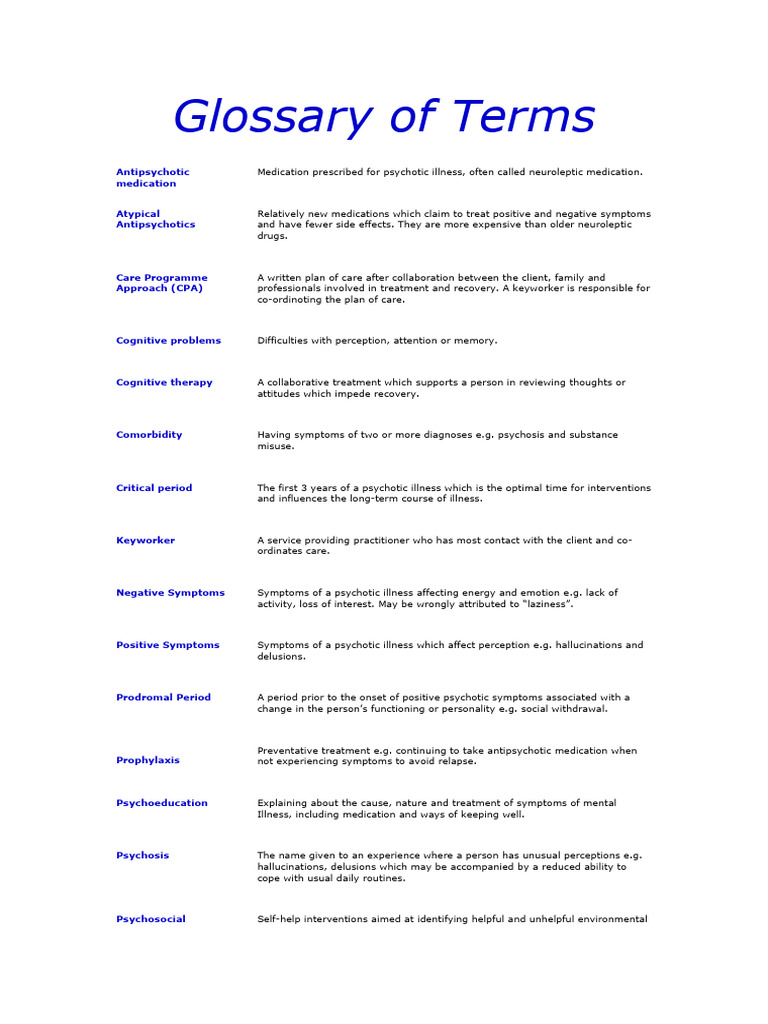 Glossary of Terms

| | |
|---|---|
| Antipsychotic medication | Medication prescribed for psychotic illness, often called neuroleptic medication. |
| Atypical Antipsychotics | Relatively new medications which claim to treat positive and negative symptoms and have fewer side effects. They are more expensive than older neuroleptic drugs. |
| Care Programme Approach (CPA) | A written plan of care after collaboration between the client, family and professionals involved in treatment and recovery. A keyworker is responsible for co-ordinoting the plan of care. |
| Cognitive problems | Difficulties with perception, attention or memory. |
| Cognitive therapy | A collaborative treatment which supports a person in reviewing thoughts or attitudes which impede recovery. |
| Comorbidity | Having symptoms of two or more diagnoses e.g. psychosis and substance misuse. |
| Critical period | The first 3 years of a psychotic illness which is the optimal time for interventions and influences the long-term course of illness. |
| Keyworker | A service providing practitioner who has most contact with the client and co-ordinates care. |
| Negative Symptoms | Symptoms of a psychotic illness affecting energy and emotion e.g. lack of activity, loss of interest. May be wrongly attributed to "laziness". |
| Positive Symptoms | Symptoms of a psychotic illness which affect perception e.g. hallucinations and delusions. |
| Prodromal Period | A period prior to the onset of positive psychotic symptoms associated with a change in the person's functioning or personality e.g. social withdrawal. |
| Prophylaxis | Preventative treatment e.g. continuing to take antipsychotic medication when not experiencing symptoms to avoid relapse. |
| Psychoeducation | Explaining about the cause, nature and treatment of symptoms of mental Illness, including medication and ways of keeping well. |
| Psychosis | The name given to an experience where a person has unusual perceptions e.g. hallucinations, delusions which may be accompanied by a reduced ability to cope with usual daily routines. |
| Psychosocial | Self-help interventions aimed at identifying helpful and unhelpful environmental |